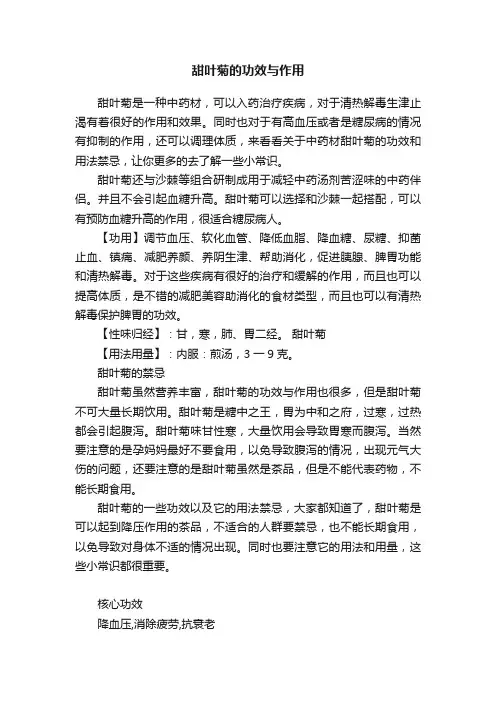 甜叶菊的功效与作用

甜叶菊是一种中药材，可以入药治疗疾病，对于清热解毒生津止渴有着很好的作用和效果。同时也对于有高血压或者是糖尿病的情况有抑制的作用，还可以调理体质，来看看关于中药材甜叶菊的功效和用法禁忌，让你更多的去了解一些小常识。

甜叶菊还与沙棘等组合研制成用于减轻中药汤剂苦涩味的中药伴侣。并且不会引起血糖升高。甜叶菊可以选择和沙棘一起搭配，可以有预防血糖升高的作用，很适合糖尿病人。

【功用】调节血压、软化血管、降低血脂、降血糖、尿糖、抑菌止血、镇痛、减肥养颜、养阴生津、帮助消化，促进胰腺、脾胃功能和清热解毒。对于这些疾病有很好的治疗和缓解的作用，而且也可以提高体质，是不错的减肥美容助消化的食材类型，而且也可以有清热解毒保护脾胃的功效。

【性味归经】：甘，寒，肺、胃二经。 甜叶菊

【用法用量】：内服：煎汤，3 一 9 克。

甜叶菊的禁忌

甜叶菊虽然营养丰富，甜叶菊的功效与作用也很多，但是甜叶菊不可大量长期饮用。甜叶菊是糖中之王，胃为中和之府，过寒，过热都会引起腹泻。甜叶菊味甘性寒，大量饮用会导致胃寒而腹泻。当然要注意的是孕妈妈最好不要食用，以免导致腹泻的情况，出现元气大伤的问题，还要注意的是甜叶菊虽然是茶品，但是不能代表药物，不能长期食用。

甜叶菊的一些功效以及它的用法禁忌，大家都知道了，甜叶菊是可以起到降压作用的茶品，不适合的人群要禁忌，也不能长期食用，以免导致对身体不适的情况出现。同时也要注意它的用法和用量，这些小常识都很重要。

核心功效

降血压,消除疲劳,抗衰老